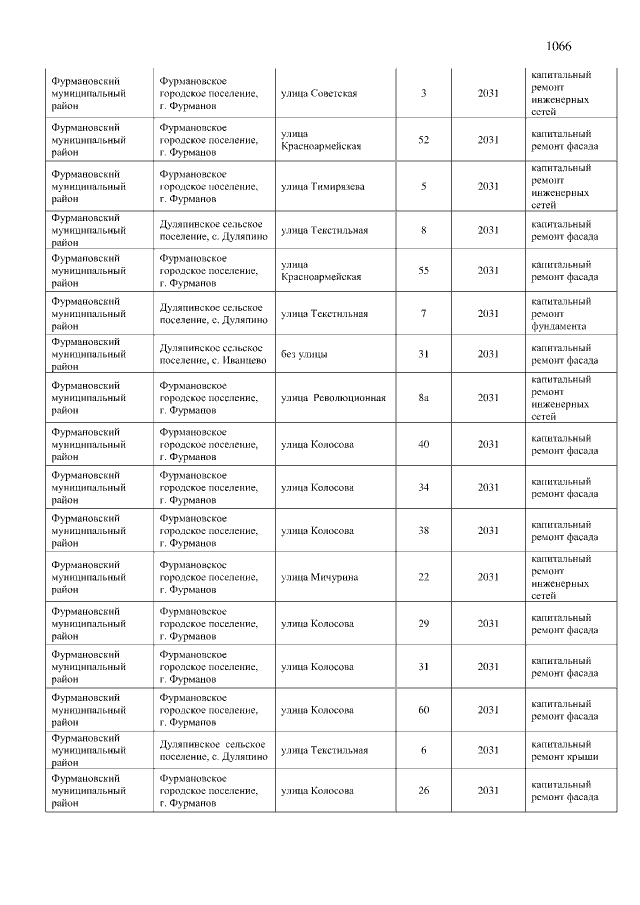 1066

| Фурмановский муниципальный район | Фурмановское городское поселение, г. Фурманов | улица Советская | 3 | 2031 | капитальный ремонт инженерных сетей |
|---|---|---|---|---|---|
| Фурмановский муниципальный район | Фурмановское городское поселение, г. Фурманов | улица Красноармейская | 52 | 2031 | капитальный ремонт фасада |
| Фурмановский муниципальный район | Фурмановское городское поселение, г. Фурманов | улица Тимирязева | 5 | 2031 | капитальный ремонт инженерных сетей |
| Фурмановский муниципальный район | Дуляпинское сельское поселение, с. Дуляпино | улица Текстильная | 8 | 2031 | капитальный ремонт фасада |
| Фурмановский муниципальный район | Фурмановское городское поселение, г. Фурманов | улица Красноармейская | 55 | 2031 | капитальный ремонт фасада |
| Фурмановский муниципальный район | Дуляпинское сельское поселение, с. Дуляпино | улица Текстильная | 7 | 2031 | капитальный ремонт фундамента |
| Фурмановский муниципальный район | Дуляпинское сельское поселение, с. Иванцево | без улицы | 31 | 2031 | капитальный ремонт фасада |
| Фурмановский муниципальный район | Фурмановское городское поселение, г. Фурманов | улица Революционная | 8а | 2031 | капитальный ремонт инженерных сетей |
| Фурмановский муниципальный район | Фурмановское городское поселение, г. Фурманов | улица Колосова | 40 | 2031 | капитальный ремонт фасада |
| Фурмановский муниципальный район | Фурмановское городское поселение, г. Фурманов | улица Колосова | 34 | 2031 | капитальный ремонт фасада |
| Фурмановский муниципальный район | Фурмановское городское поселение, г. Фурманов | улица Колосова | 38 | 2031 | капитальный ремонт фасада |
| Фурмановский муниципальный район | Фурмановское городское поселение, г. Фурманов | улица Мичурина | 22 | 2031 | капитальный ремонт инженерных сетей |
| Фурмановский муниципальный район | Фурмановское городское поселение, г. Фурманов | улица Колосова | 29 | 2031 | капитальный ремонт фасада |
| Фурмановский муниципальный район | Фурмановское городское поселение, г. Фурманов | улица Колосова | 31 | 2031 | капитальный ремонт фасада |
| Фурмановский муниципальный район | Фурмановское городское поселение, г. Фурманов | улица Колосова | 60 | 2031 | капитальный ремонт фасада |
| Фурмановский муниципальный район | Дуляпинское сельское поселение, с. Дуляпино | улица Текстильная | 6 | 2031 | капитальный ремонт крыши |
| Фурмановский муниципальный район | Фурмановское городское поселение, г. Фурманов | улица Колосова | 26 | 2031 | капитальный ремонт фасада |